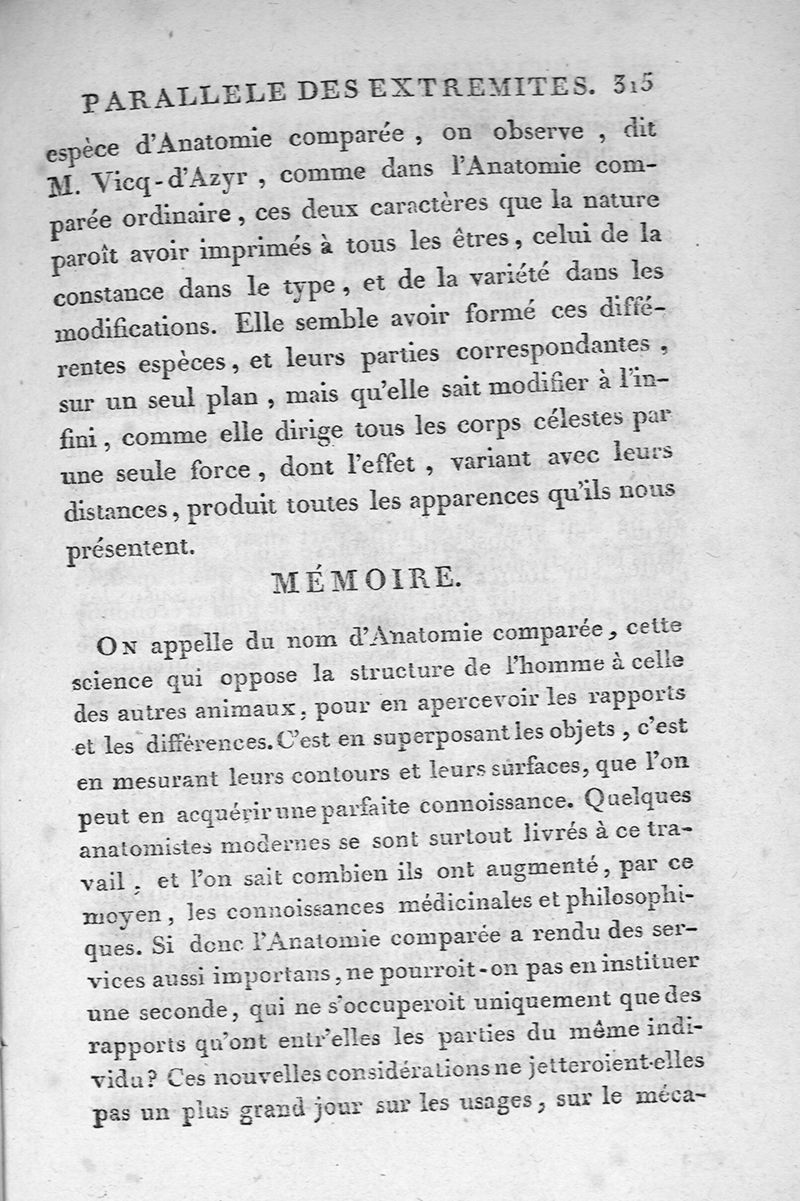 PARALLELE DES EXTREMITES. 315

espèce d'Anatomie comparée, on observe, dit M. Vicq-d'Azyr, comme dans l'Anatomie comparée ordinaire, ces deux caractères que la nature paroît avoir imprimés à tous les êtres, celui de la constance dans le type, et de la variété dans les modifications. Elle semble avoir formé ces différentes espèces, et leurs parties correspondantes, sur un seul plan, mais qu'elle sait modifier à l'infini, comme elle dirige tous les corps célestes par une seule force, dont l'effet, variant avec leurs distances, produit toutes les apparences qu'ils nous présentent.

MÉMOIRE.

On appelle du nom d'Anatomie comparée, cette science qui oppose la structure de l'homme à celle des autres animaux, pour en apercevoir les rapports et les différences. C'est en superposant les objets, c'est en mesurant leurs contours et leurs surfaces, que l'on peut en acquérir une parfaite connoissance. Quelques anatomistes modernes se sont surtout livrés à ce travail, et l'on sait combien ils ont augmenté, par ce moyen, les connoissances médicinales et philosophiques. Si donc l'Anatomie comparée a rendu des services aussi importans, ne pourroit-on pas en instituer une seconde, qui ne s'occuperoit uniquement que des rapports qu'ont entr'elles les parties du même individu? Ces nouvelles considérations ne jetteroient-elles pas un plus grand jour sur les usages, sur le méca-